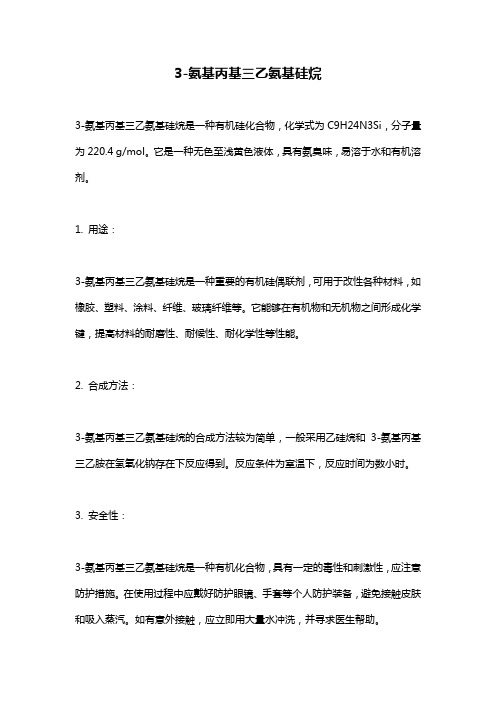 3-氨基丙基三乙氨基硅烷

3-氨基丙基三乙氨基硅烷是一种有机硅化合物，化学式为 C9H24N3Si，分子量为 220.4 g/mol。它是一种无色至浅黄色液体，具有氨臭味，易溶于水和有机溶剂。

1. 用途：

3-氨基丙基三乙氨基硅烷是一种重要的有机硅偶联剂，可用于改性各种材料，如橡胶、塑料、涂料、纤维、玻璃纤维等。它能够在有机物和无机物之间形成化学键，提高材料的耐磨性、耐候性、耐化学性等性能。

2. 合成方法：

3-氨基丙基三乙氨基硅烷的合成方法较为简单，一般采用乙硅烷和 3-氨基丙基三乙胺在氢氧化钠存在下反应得到。反应条件为室温下，反应时间为数小时。

3. 安全性：

3-氨基丙基三乙氨基硅烷是一种有机化合物，具有一定的毒性和刺激性，应注意防护措施。在使用过程中应戴好防护眼镜、手套等个人防护装备，避免接触皮肤和吸入蒸汽。如有意外接触，应立即用大量水冲洗，并寻求医生帮助。